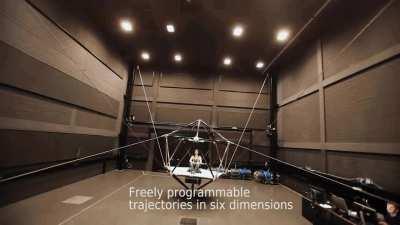 Freely programmable trajectories in six dimensions